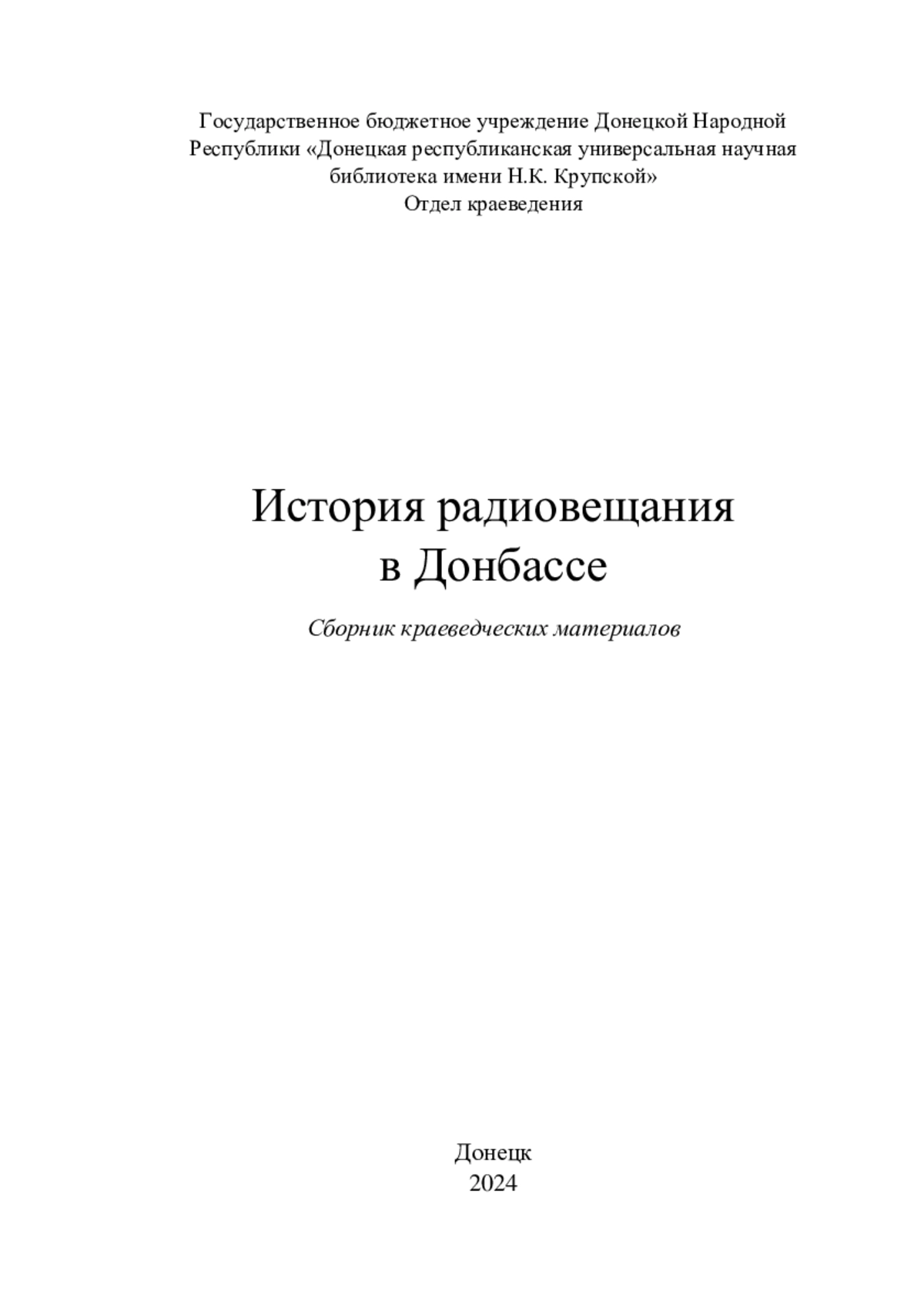 Государственное бюджетное учреждение Донецкой Народной Республики «Донецкая республиканская универсальная научная библиотека имени Н.К. Крупской»
Отдел краеведения

История радиовещания в Донбассе

Сборник краеведческих материалов

Донецк
2024